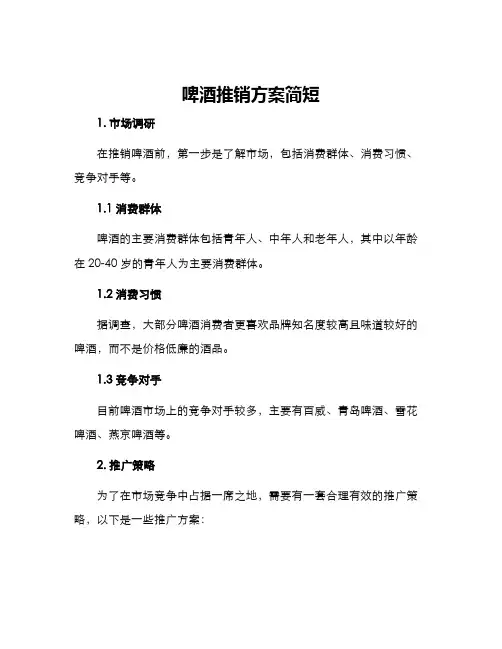 啤酒推销方案简短

1. 市场调研

在推销啤酒前，第一步是了解市场，包括消费群体、消费习惯、竞争对手等。

1.1 消费群体

啤酒的主要消费群体包括青年人、中年人和老年人，其中以年龄在 20-40 岁的青年人为主要消费群体。

1.2 消费习惯

据调查，大部分啤酒消费者更喜欢品牌知名度较高且味道较好的啤酒，而不是价格低廉的酒品。

1.3 竞争对手

目前啤酒市场上的竞争对手较多，主要有百威、青岛啤酒、雪花啤酒、燕京啤酒等。

2. 推广策略

为了在市场竞争中占据一席之地，需要有一套合理有效的推广策略，以下是一些推广方案：